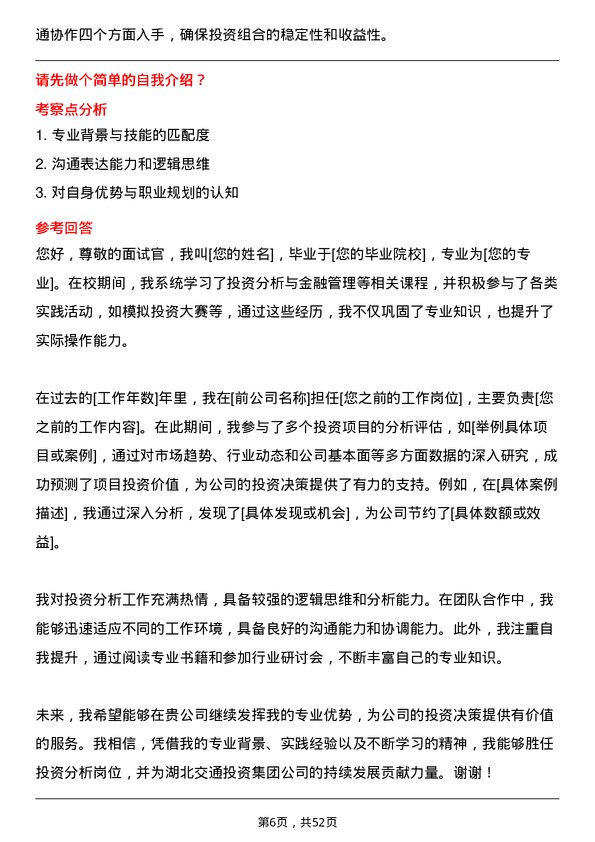 通协作四个方面入手，确保投资组合的稳定性和收益性。

请先做个简单的自我介绍？

考察点分析

1. 专业背景与技能的匹配度

2. 沟通表达能力和逻辑思维

3. 对自身优势与职业规划的认知

参考回答

您好，尊敬的面试官，我叫[您的姓名]，毕业于[您的毕业院校]，专业为[您的专业]。在校期间，我系统学习了投资分析与金融管理等相关课程，并积极参与了各类实践活动，如模拟投资大赛等，通过这些经历，我不仅巩固了专业知识，也提升了实际操作能力。

在过去的[工作年数]年里，我在[前公司名称]担任[您之前的工作岗位]，主要负责[您之前的工作内容]。在此期间，我参与了多个投资项目的分析评估，如[举例具体项目或案例]，通过对市场趋势、行业动态和公司基本面等多方面数据的深入研究，成功预测了项目投资价值，为公司的投资决策提供了有力的支持。例如，在[具体案例描述]，我通过深入分析，发现了[具体发现或机会]，为公司节约了[具体数额或效益]。

我对投资分析工作充满热情，具备较强的逻辑思维和分析能力。在团队合作中，我能够迅速适应不同的工作环境，具备良好的沟通能力和协调能力。此外，我注重自我提升，通过阅读专业书籍和参加行业研讨会，不断丰富自己的专业知识。

未来，我希望能够在贵公司继续发挥我的专业优势，为公司的投资决策提供有价值的服务。我相信，凭借我的专业背景、实践经验以及不断学习的精神，我能够胜任投资分析岗位，并为湖北交通投资集团公司的持续发展贡献力量。谢谢！

第6页，共52页